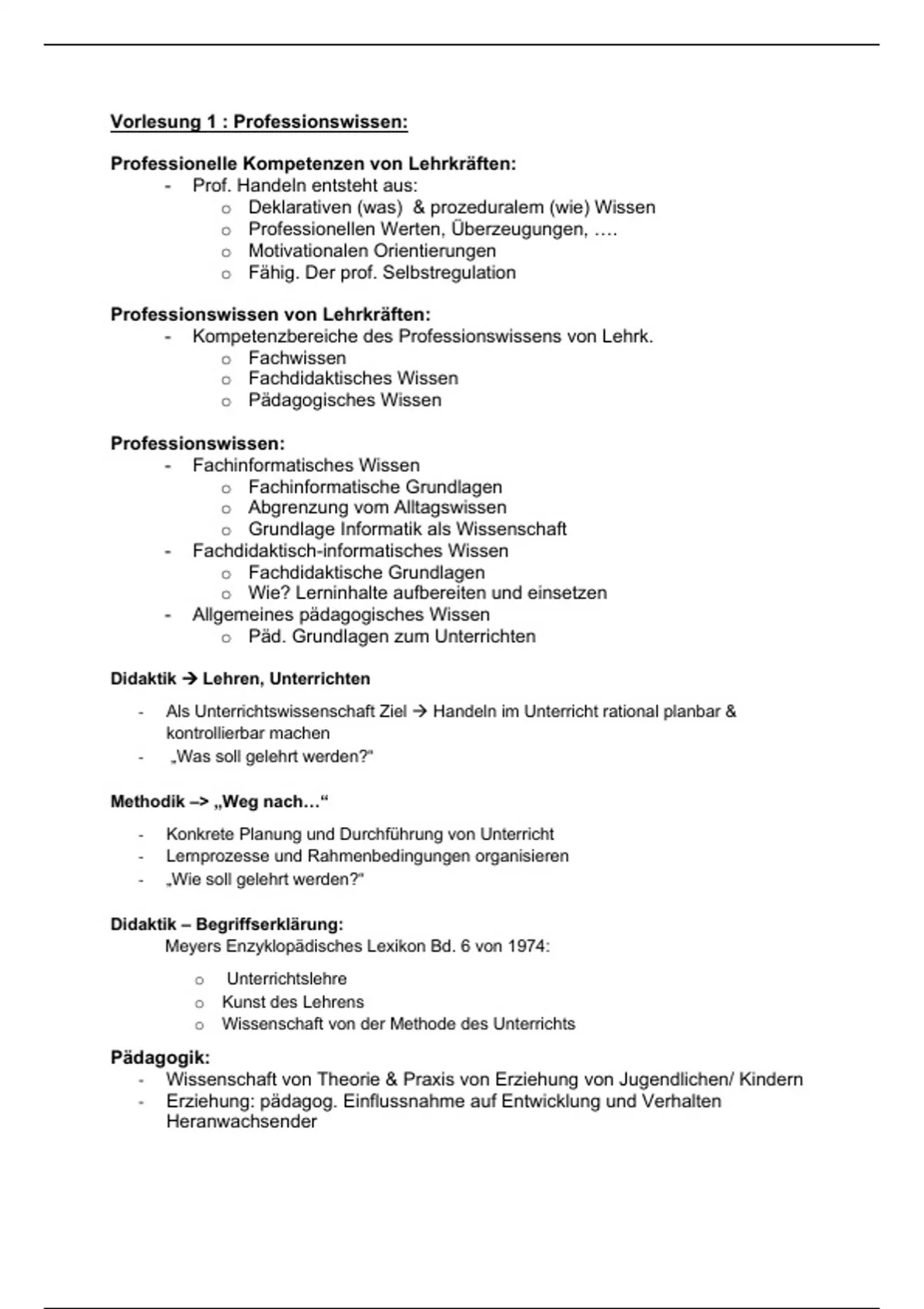 Vorlesung 1 : Professionswissen:

Professionelle Kompetenzen von Lehrkräften:
- Prof. Handeln entsteht aus:
  o Deklarativen (was) & prozeduralem (wie) Wissen
  o Professionellen Werten, Überzeugungen, ….
  o Motivationalen Orientierungen
  o Fähig. Der prof. Selbstregulation

Professionswissen von Lehrkräften:
- Kompetenzbereiche des Professionswissens von Lehrk.
  o Fachwissen
  o Fachdidaktisches Wissen
  o Pädagogisches Wissen

Professionswissen:
- Fachinformatisches Wissen
  o Fachinformatische Grundlagen
  o Abgrenzung vom Alltagswissen
  o Grundlage Informatik als Wissenschaft
- Fachdidaktisch-informatisches Wissen
  o Fachdidaktische Grundlagen
  o Wie? Lerninhalte aufbereiten und einsetzen
- Allgemeines pädagogisches Wissen
  o Päd. Grundlagen zum Unterrichten

Didaktik → Lehren, Unterrichten

- Als Unterrichtswissenschaft Ziel → Handeln im Unterricht rational planbar & kontrollierbar machen
- „Was soll gelehrt werden?"

Methodik –> „Weg nach…"

- Konkrete Planung und Durchführung von Unterricht
- Lernprozesse und Rahmenbedingungen organisieren
- „Wie soll gelehrt werden?"

Didaktik – Begriffserklärung:
Meyers Enzyklopädisches Lexikon Bd. 6 von 1974:

  o Unterrichtslehre
  o Kunst des Lehrens
  o Wissenschaft von der Methode des Unterrichts

Pädagogik:
- Wissenschaft von Theorie & Praxis von Erziehung von Jugendlichen/ Kindern
- Erziehung: pädagog. Einflussnahme auf Entwicklung und Verhalten Heranwachsender